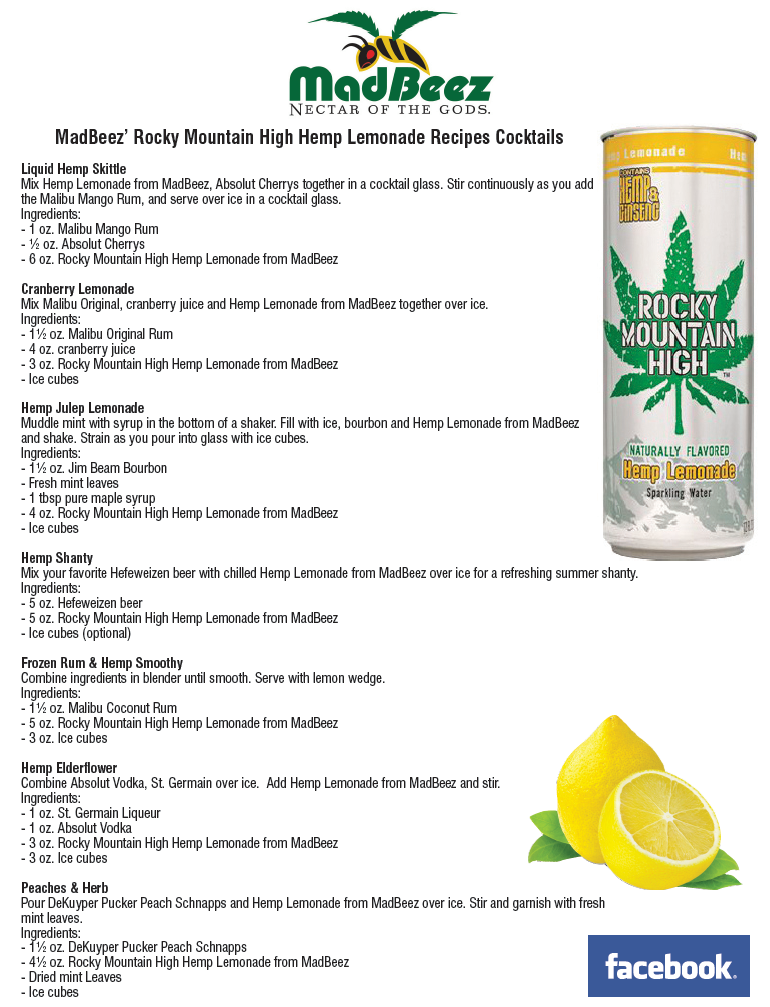 MadBeez
NECTAR OF THE GODS.

MadBeez' Rocky Mountain High Hemp Lemonade Recipes Cocktails

Liquid Hemp Skittle
Mix Hemp Lemonade from MadBeez, Absolut Cherrys together in a cocktail glass. Stir continuously as you add the Malibu Mango Rum, and serve over ice in a cocktail glass.
Ingredients:
- 1 oz. Malibu Mango Rum
- ½ oz. Absolut Cherrys
- 6 oz. Rocky Mountain High Hemp Lemonade from MadBeez

Cranberry Lemonade
Mix Malibu Original, cranberry juice and Hemp Lemonade from MadBeez together over ice.
Ingredients:
- 1½ oz. Malibu Original Rum
- 4 oz. cranberry juice
- 3 oz. Rocky Mountain High Hemp Lemonade from MadBeez
- Ice cubes

Hemp Julep Lemonade
Muddle mint with syrup in the bottom of a shaker. Fill with ice, bourbon and Hemp Lemonade from MadBeez and shake. Strain as you pour into glass with ice cubes.
Ingredients:
- 1½ oz. Jim Beam Bourbon
- Fresh mint leaves
- 1 tbsp pure maple syrup
- 4 oz. Rocky Mountain High Hemp Lemonade from MadBeez
- Ice cubes

Hemp Shanty
Mix your favorite Hefeweizen beer with chilled Hemp Lemonade from MadBeez over ice for a refreshing summer shanty.
Ingredients:
- 5 oz. Hefeweizen beer
- 5 oz. Rocky Mountain High Hemp Lemonade from MadBeez
- Ice cubes (optional)

Frozen Rum & Hemp Smoothy
Combine ingredients in blender until smooth. Serve with lemon wedge.
Ingredients:
- 1½ oz. Malibu Coconut Rum
- 5 oz. Rocky Mountain High Hemp Lemonade from MadBeez
- 3 oz. Ice cubes

Hemp Elderflower
Combine Absolut Vodka, St. Germain over ice. Add Hemp Lemonade from MadBeez and stir.
Ingredients:
- 1 oz. St. Germain Liqueur
- 1 oz. Absolut Vodka
- 3 oz. Rocky Mountain High Hemp Lemonade from MadBeez
- 3 oz. Ice cubes

Peaches & Herb
Pour DeKuyper Pucker Peach Schnapps and Hemp Lemonade from MadBeez over ice. Stir and garnish with fresh mint leaves.
Ingredients:
- 1½ oz. DeKuyper Pucker Peach Schnapps
- 4½ oz. Rocky Mountain High Hemp Lemonade from MadBeez
- Dried mint Leaves
- Ice cubes

Hemp Lemonade
CONTAINS HEMP & GINSENG
ROCKY MOUNTAIN HIGH
NATURALLY FLAVORED
Hemp Lemonade
Sparkling Water

facebook.